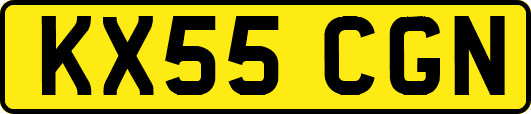 KX55 CGN